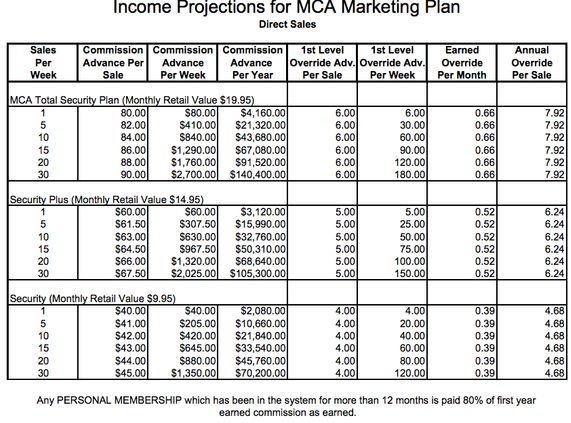 Income Projections for MCA Marketing Plan
Direct Sales

| Sales Per Week | Commission Advance Per Sale | Commission Advance Per Week | Commission Advance Per Year | 1st Level Override Adv. Per Sale | 1st Level Override Adv. Per Week | Earned Override Per Month | Annual Override Per Sale |
|---|---|---|---|---|---|---|---|
| MCA Total Security Plan (Monthly Retail Value $19.95) | | | | | | | |
| 1 | 80.00 | $80.00 | $4,160.00 | 6.00 | 6.00 | 0.66 | 7.92 |
| 5 | 82.00 | $410.00 | $21,320.00 | 6.00 | 30.00 | 0.66 | 7.92 |
| 10 | 84.00 | $840.00 | $43,680.00 | 6.00 | 60.00 | 0.66 | 7.92 |
| 15 | 86.00 | $1,290.00 | $67,080.00 | 6.00 | 90.00 | 0.66 | 7.92 |
| 20 | 88.00 | $1,760.00 | $91,520.00 | 6.00 | 120.00 | 0.66 | 7.92 |
| 30 | 90.00 | $2,700.00 | $140,400.00 | 6.00 | 180.00 | 0.66 | 7.92 |
| Security Plus (Monthly Retail Value $14.95) | | | | | | | |
| 1 | $60.00 | $60.00 | $3,120.00 | 5.00 | 5.00 | 0.52 | 6.24 |
| 5 | $61.50 | $307.50 | $15,990.00 | 5.00 | 25.00 | 0.52 | 6.24 |
| 10 | $63.00 | $630.00 | $32,760.00 | 5.00 | 50.00 | 0.52 | 6.24 |
| 15 | $64.50 | $967.50 | $50,310.00 | 5.00 | 75.00 | 0.52 | 6.24 |
| 20 | $66.00 | $1,320.00 | $68,640.00 | 5.00 | 100.00 | 0.52 | 6.24 |
| 30 | $67.50 | $2,025.00 | $105,300.00 | 5.00 | 150.00 | 0.52 | 6.24 |
| Security (Monthly Retail Value $9.95) | | | | | | | |
| 1 | $40.00 | $40.00 | $2,080.00 | 4.00 | 4.00 | 0.39 | 4.68 |
| 5 | $41.00 | $205.00 | $10,660.00 | 4.00 | 20.00 | 0.39 | 4.68 |
| 10 | $42.00 | $420.00 | $21,840.00 | 4.00 | 40.00 | 0.39 | 4.68 |
| 15 | $43.00 | $645.00 | $33,540.00 | 4.00 | 60.00 | 0.39 | 4.68 |
| 20 | $44.00 | $880.00 | $45,760.00 | 4.00 | 80.00 | 0.39 | 4.68 |
| 30 | $45.00 | $1,350.00 | $70,200.00 | 4.00 | 120.00 | 0.39 | 4.68 |

Any PERSONAL MEMBERSHIP which has been in the system for more than 12 months is paid 80% of first year earned commission as earned.